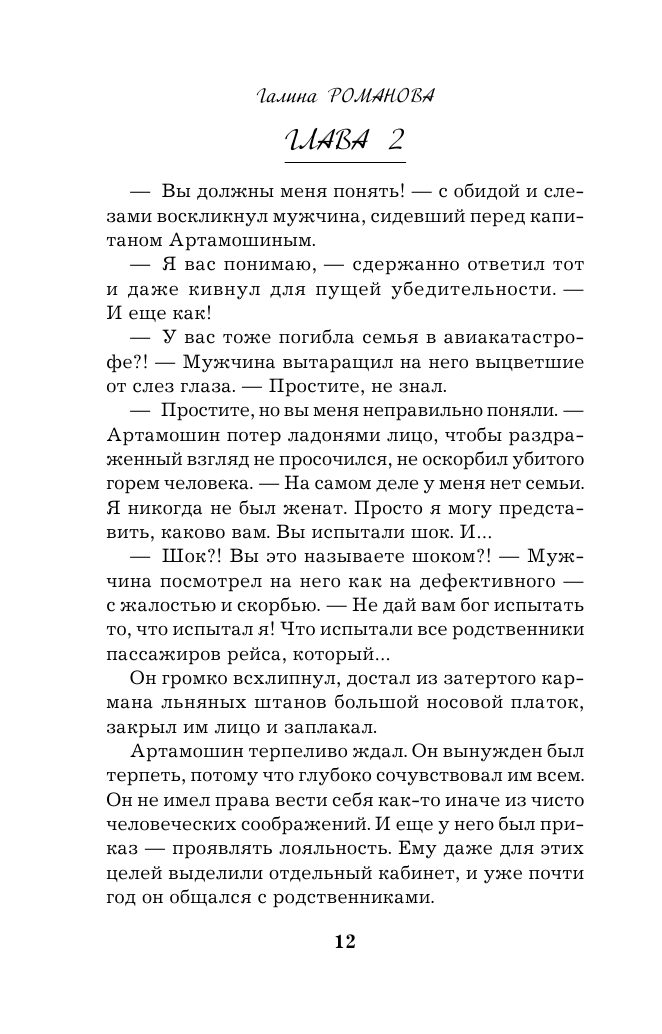 Галина РОМАНОВА

ГЛАВА 2

— Вы должны меня понять! — с обидой и слезами воскликнул мужчина, сидевший перед капитаном Артамошиным.

— Я вас понимаю, — сдержанно ответил тот и даже кивнул для пущей убедительности. — И еще как!

— У вас тоже погибла семья в авиакатастрофе?! — Мужчина вытаращил на него выцветшие от слез глаза. — Простите, не знал.

— Простите, но вы меня неправильно поняли. — Артамошин потер ладонями лицо, чтобы раздраженный взгляд не просочился, не оскорбил убитого горем человека. — На самом деле у меня нет семьи. Я никогда не был женат. Просто я могу представить, каково вам. Вы испытали шок. И...

— Шок?! Вы это называете шоком?! — Мужчина посмотрел на него как на дефективного — с жалостью и скорбью. — Не дай вам бог испытать то, что испытал я! Что испытали все родственники пассажиров рейса, который...

Он громко всхлипнул, достал из затертого кармана льняных штанов большой носовой платок, закрыл им лицо и заплакал.

Артамошин терпеливо ждал. Он вынужден был терпеть, потому что глубоко сочувствовал им всем. Он не имел права вести себя как-то иначе из чисто человеческих соображений. И еще у него был приказ — проявлять лояльность. Ему даже для этих целей выделили отдельный кабинет, и уже почти год он общался с родственниками.

12